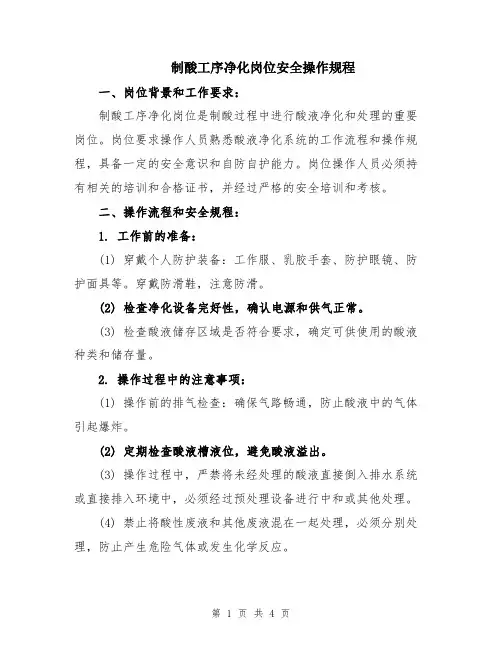 制酸工序净化岗位安全操作规程

一、岗位背景和工作要求：

制酸工序净化岗位是制酸过程中进行酸液净化和处理的重要岗位。岗位要求操作人员熟悉酸液净化系统的工作流程和操作规程，具备一定的安全意识和自防自护能力。岗位操作人员必须持有相关的培训和合格证书，并经过严格的安全培训和考核。

二、操作流程和安全规程：

1. 工作前的准备：

(1) 穿戴个人防护装备：工作服、乳胶手套、防护眼镜、防护面具等。穿戴防滑鞋，注意防滑。

(2) 检查净化设备完好性，确认电源和供气正常。

(3) 检查酸液储存区域是否符合要求，确定可供使用的酸液种类和储存量。

2. 操作过程中的注意事项：

(1) 操作前的排气检查：确保气路畅通，防止酸液中的气体引起爆炸。

(2) 定期检查酸液槽液位，避免酸液溢出。

(3) 操作过程中，严禁将未经处理的酸液直接倒入排水系统或直接排入环境中，必须经过预处理设备进行中和或其他处理。

(4) 禁止将酸性废液和其他废液混在一起处理，必须分别处理，防止产生危险气体或发生化学反应。

第 1 页 共 4 页